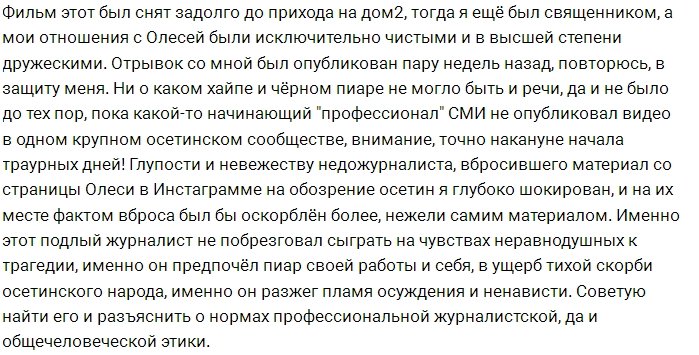 Фильм этот был снят задолго до прихода на дом2, тогда я ещё был священником, а мои отношения с Олесей были исключительно чистыми и в высшей степени дружескими. Отрывок со мной был опубликован пару недель назад, повторюсь, в защиту меня. Ни о каком хайпе и чёрном пиаре не могло быть и речи, да и не было до тех пор, пока какой-то начинающий "профессионал" СМИ не опубликовал видео в одном крупном осетинском сообществе, внимание, точно накануне начала траурных дней! Глупости и невежеству недожурналиста, вбросившего материал со страницы Олеси в Инстаграмме на обозрение осетин я глубоко шокирован, и на их месте фактом вброса был бы оскорблён более, нежели самим материалом. Именно этот подлый журналист не побрезговал сыграть на чувствах неравнодушных к трагедии, именно он предпочёл пиар своей работы и себя, в ущерб тихой скорби осетинского народа, именно он разжег пламя осуждения и ненависти. Советую найти его и разъяснить о нормах профессиональной журналистской, да и общечеловеческой этики.